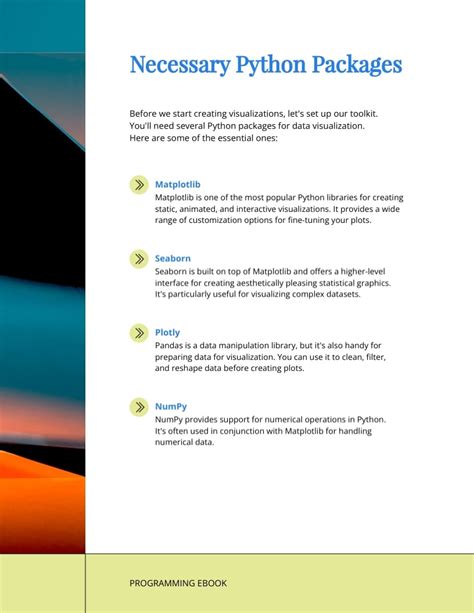 Necessary Python Packages

Before we start creating visualizations, let's set up our toolkit. You'll need several Python packages for data visualization. Here are some of the essential ones:

Matplotlib
Matplotlib is one of the most popular Python libraries for creating static, animated, and interactive visualizations. It provides a wide range of customization options for fine-tuning your plots.

Seaborn
Seaborn is built on top of Matplotlib and offers a higher-level interface for creating aesthetically pleasing statistical graphics. It's particularly useful for visualizing complex datasets.

Plotly
Pandas is a data manipulation library, but it's also handy for preparing data for visualization. You can use it to clean, filter, and reshape data before creating plots.

NumPy
NumPy provides support for numerical operations in Python. It's often used in conjunction with Matplotlib for handling numerical data.

PROGRAMMING EBOOK